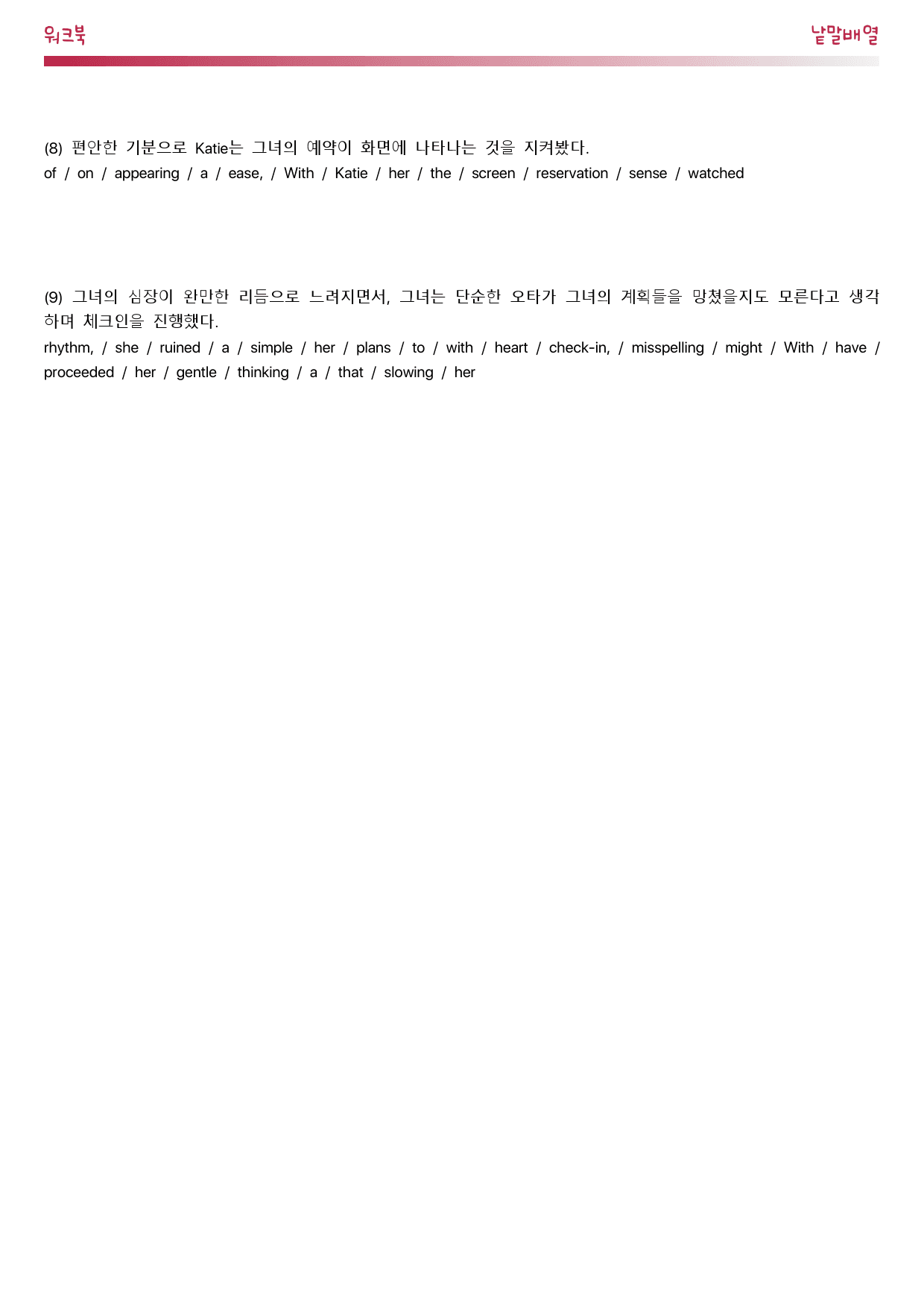 워크북

낱말배열

(8) 편안한 기분으로 Katie는 그녀의 예약이 화면에 나타나는 것을 지켜봤다.
of / on / appearing / a / ease, / With / Katie / her / the / screen / reservation / sense / watched

(9) 그녀의 심장이 완만한 리듬으로 느려지면서, 그녀는 단순한 오타가 그녀의 계획들을 망쳤을지도 모른다고 생각하며 체크인을 진행했다.
rhythm, / she / ruined / a / simple / her / plans / to / with / heart / check-in, / misspelling / might / With / have / proceeded / her / gentle / thinking / a / that / slowing / her